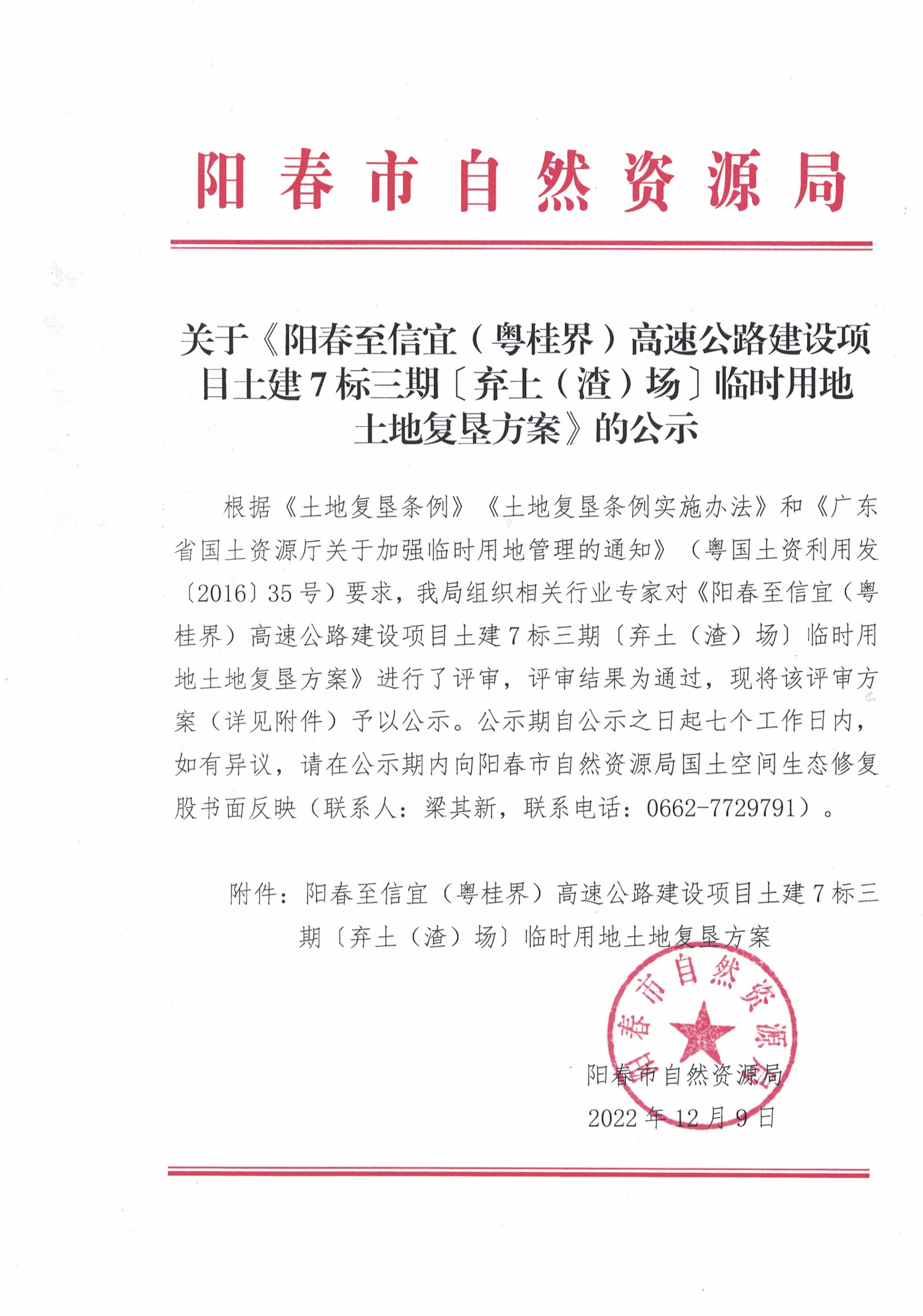 阳春市自然资源局

关于《阳春至信宜（粤桂界）高速公路建设项目土建7标三期〔弃土（渣）场〕临时用地土地复垦方案》的公示

根据《土地复垦条例》《土地复垦条例实施办法》和《广东省国土资源厅关于加强临时用地管理的通知》（粤国土资利用发〔2016〕35号）要求，我局组织相关行业专家对《阳春至信宜（粤桂界）高速公路建设项目土建7标三期〔弃土（渣）场〕临时用地土地复垦方案》进行了评审，评审结果为通过，现将该评审方案（详见附件）予以公示。公示期自公示之日起七个工作日内，如有异议，请在公示期内向阳春市自然资源局国土空间生态修复股书面反映（联系人：梁其新，联系电话：0662-7729791）。

附件：阳春至信宜（粤桂界）高速公路建设项目土建7标三期〔弃土（渣）场〕临时用地土地复垦方案

阳春市自然资源局

阳春市自然资源局
2022年12月9日